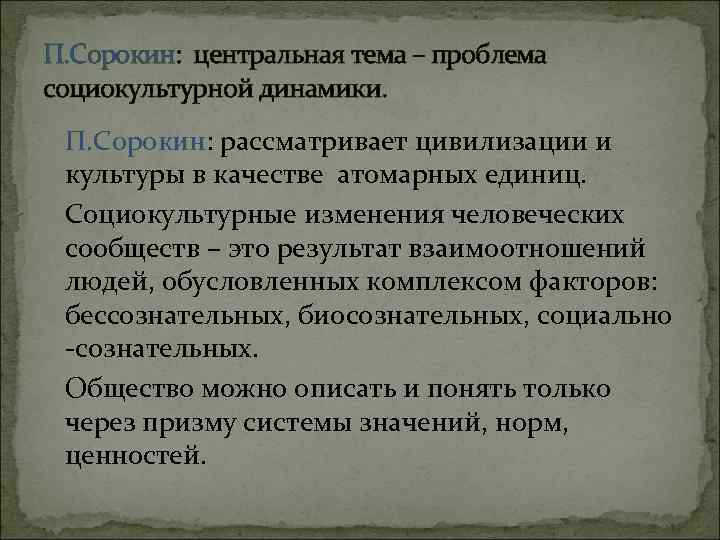 П.Сорокин: центральная тема – проблема социокультурной динамики.

П.Сорокин: рассматривает цивилизации и культуры в качестве атомарных единиц.

Социокультурные изменения человеческих сообществ – это результат взаимоотношений людей, обусловленных комплексом факторов: бессознательных, биосознательных, социально -сознательных.

Общество можно описать и понять только через призму системы значений, норм, ценностей.